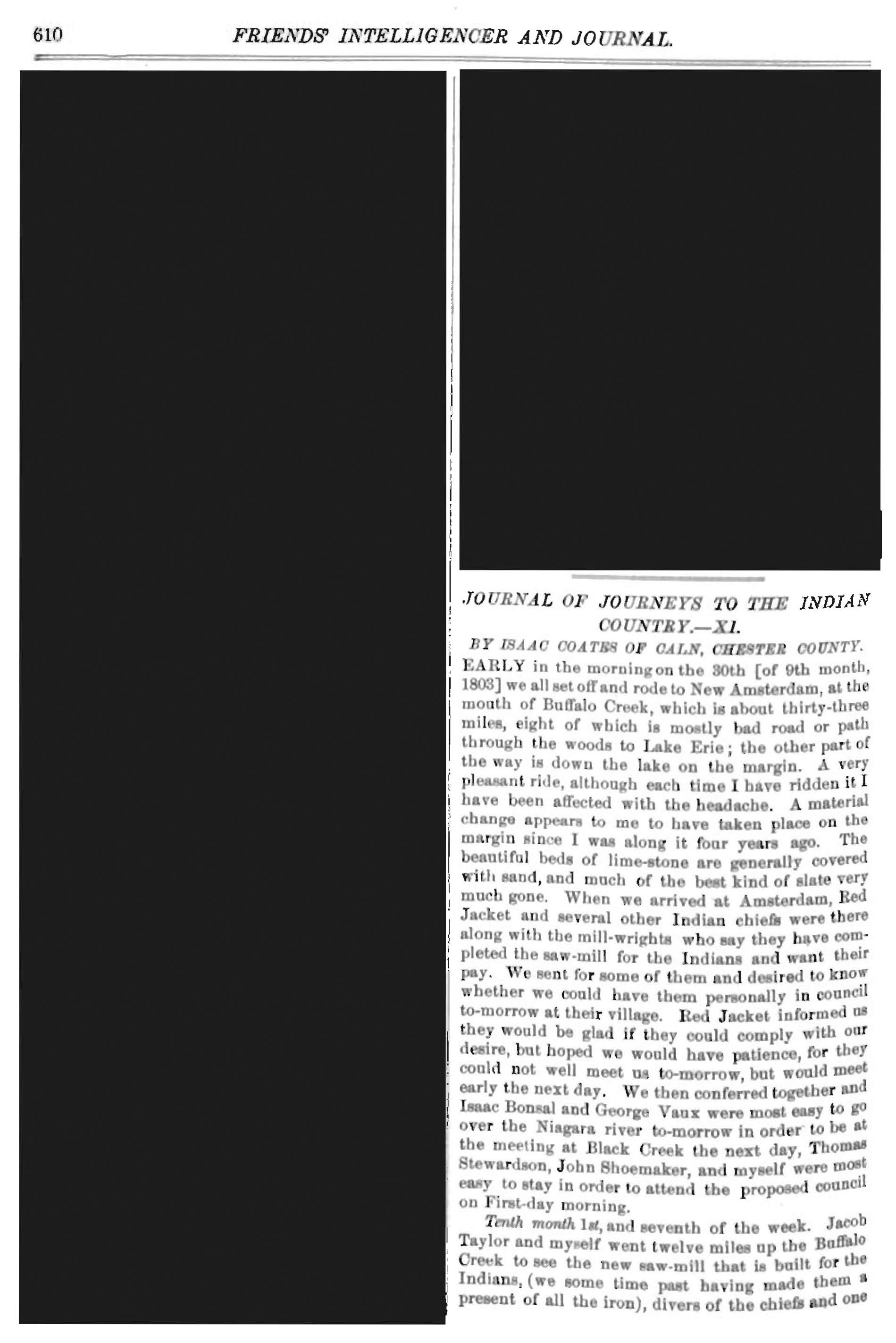 610 FRIENDS' INTELLIGENCER AND JOURNAL.

JOURNAL OF JOURNEYS TO THE INDIAN COUNTRY.—XI.

BY ISAAC COATES OF CALN, CHESTER COUNTY.

EARLY in the morning on the 30th [of 9th month, 1803] we all set off and rode to New Amsterdam, at the mouth of Buffalo Creek, which is about thirty-three miles, eight of which is mostly bad road or path through the woods to Lake Erie; the other part of the way is down the lake on the margin. A very pleasant ride, although each time I have ridden it I have been affected with the headache. A material change appears to me to have taken place on the margin since I was along it four years ago. The beautiful beds of lime-stone are generally covered with sand, and much of the best kind of slate very much gone. When we arrived at Amsterdam, Red Jacket and several other Indian chiefs were there along with the mill-wrights who say they have completed the saw-mill for the Indians and want their pay. We sent for some of them and desired to know whether we could have them personally in council to-morrow at their village. Red Jacket informed us they would be glad if they could comply with our desire, but hoped we would have patience, for they could not well meet us to-morrow, but would meet early the next day. We then conferred together and Isaac Bonsal and George Vaux were most easy to go over the Niagara river to-morrow in order to be at the meeting at Black Creek the next day, Thomas Stewardson, John Shoemaker, and myself were most easy to stay in order to attend the proposed council on First-day morning.

Tenth month 1st, and seventh of the week. Jacob Taylor and myself went twelve miles up the Buffalo Creek to see the new saw-mill that is built for the Indians, (we some time past having made them a present of all the iron), divers of the chiefs and one